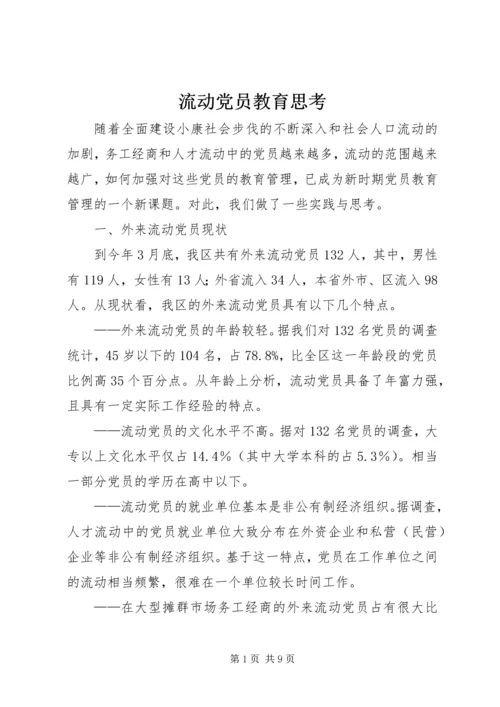 流动党员教育思考

随着全面建设小康社会步伐的不断深入和社会人口流动的加剧，务工经商和人才流动中的党员越来越多，流动的范围越来越广，如何加强对这些党员的教育管理，已成为新时期党员教育管理的一个新课题。对此，我们做了一些实践与思考。

一、外来流动党员现状

到今年3月底，我区共有外来流动党员132人，其中，男性有119人，女性有13人；外省流入34人，本省外市、区流入98人。从现状看，我区的外来流动党员具有以下几个特点。

——外来流动党员的年龄较轻。据我们对132名党员的调查统计，45岁以下的104名，占78.8%，比全区这一年龄段的党员比例高35个百分点。从年龄上分析，流动党员具备了年富力强，且具有一定实际工作经验的特点。

——流动党员的文化水平不高。据对132名党员的调查，大专以上文化水平仅占14.4%（其中大学本科的占5.3%）。相当一部分党员的学历在高中以下。

——流动党员的就业单位基本是非公有制经济组织。据调查，人才流动中的党员就业单位大致分布在外资企业和私营（民营）企业等非公有制经济组织。基于这一特点，党员在工作单位之间的流动相当频繁，很难在一个单位较长时间工作。

——在大型摊群市场务工经商的外来流动党员占有很大比

第1页 共9页